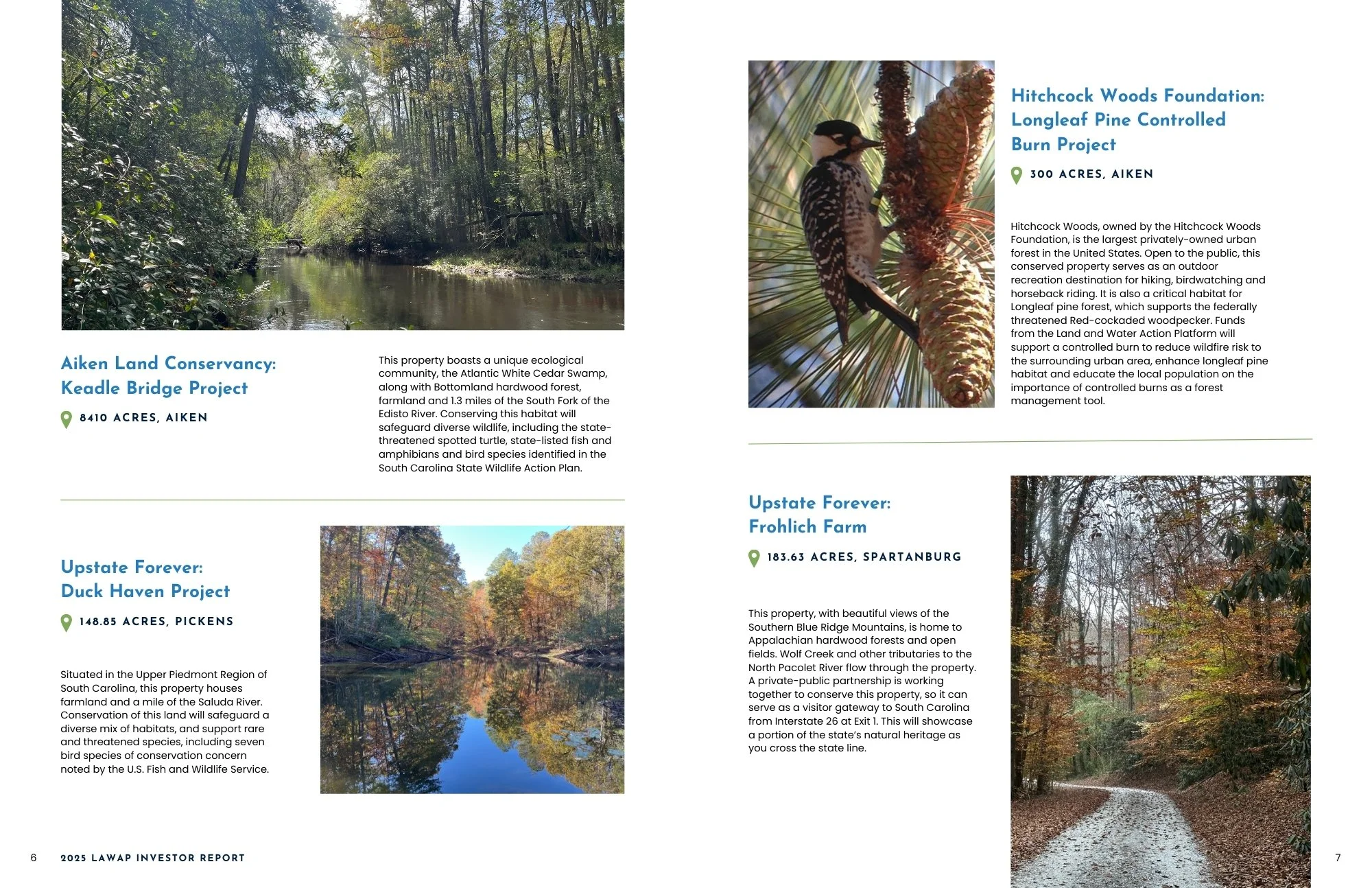 Aiken Land Conservancy: Keadle Bridge Project

8410 ACRES, AIKEN

This property boasts a unique ecological community, the Atlantic White Cedar Swamp, along with Bottomland hardwood forest, farmland and 1.3 miles of the South Fork of the Edisto River. Conserving this habitat will safeguard diverse wildlife, including the state-threatened spotted turtle, state-listed fish and amphibians and bird species identified in the South Carolina State Wildlife Action Plan.

Upstate Forever: Duck Haven Project

148.85 ACRES, PICKENS

Situated in the Upper Piedmont Region of South Carolina, this property houses farmland and a mile of the Saluda River. Conservation of this land will safeguard a diverse mix of habitats, and support rare and threatened species, including seven bird species of conservation concern noted by the U.S. Fish and Wildlife Service.

6 2025 LAWAP INVESTOR REPORT

Hitchcock Woods Foundation: Longleaf Pine Controlled Burn Project

300 ACRES, AIKEN

Hitchcock Woods, owned by the Hitchcock Woods Foundation, is the largest privately-owned urban forest in the United States. Open to the public, this conserved property serves as an outdoor recreation destination for hiking, birdwatching and horseback riding. It is also a critical habitat for Longleaf pine forest, which supports the federally threatened Red-cockaded woodpecker. Funds from the Land and Water Action Platform will support a controlled burn to reduce wildfire risk to the surrounding urban area, enhance longleaf pine habitat and educate the local population on the importance of controlled burns as a forest management tool.

Upstate Forever: Frohlich Farm

183.63 ACRES, SPARTANBURG

This property, with beautiful views of the Southern Blue Ridge Mountains, is home to Appalachian hardwood forests and open fields. Wolf Creek and other tributaries to the North Pacolet River flow through the property. A private-public partnership is working together to conserve this property, so it can serve as a visitor gateway to South Carolina from Interstate 26 at Exit 1. This will showcase a portion of the state's natural heritage as you cross the state line.

7